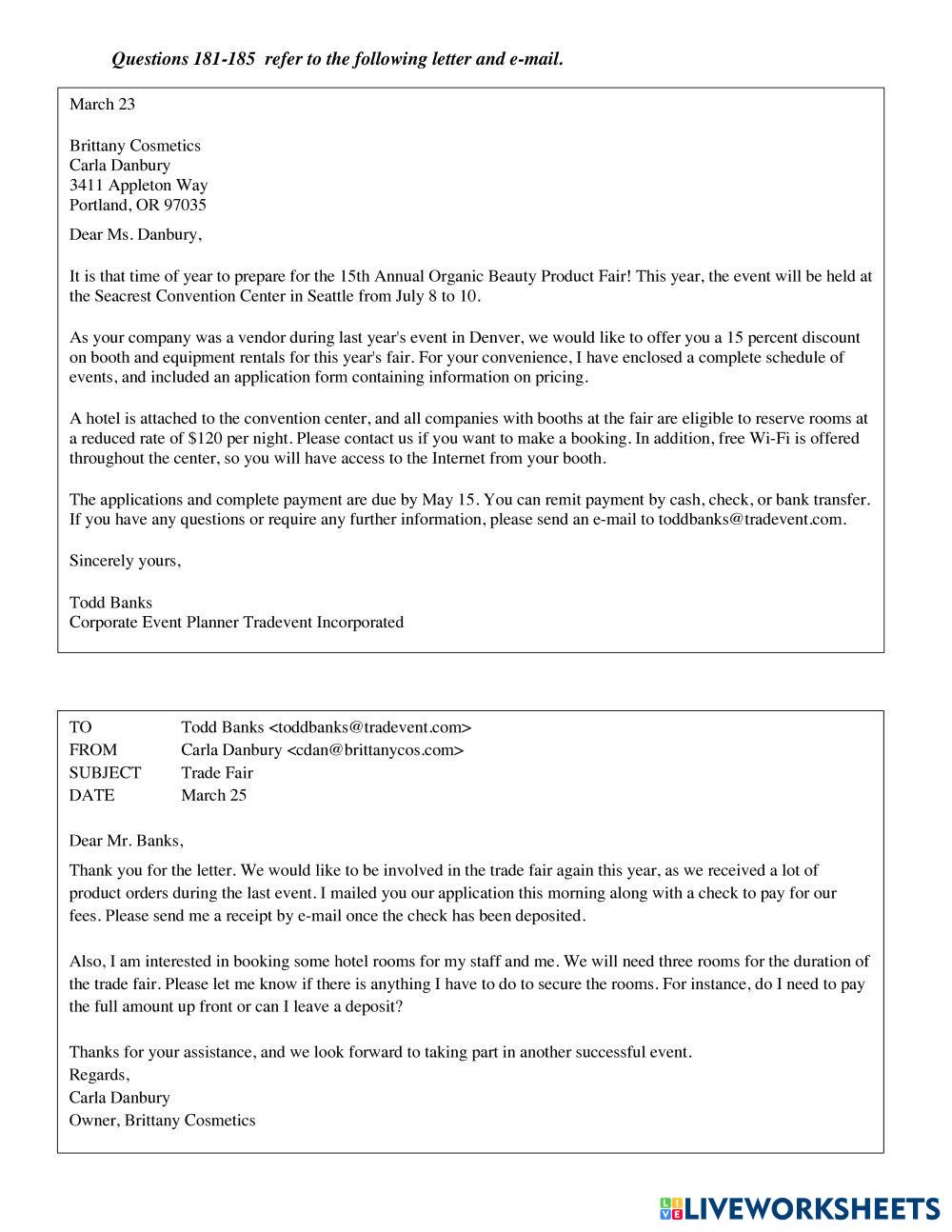 Questions 181-185 refer to the following letter and e-mail.

March 23

Brittany Cosmetics
Carla Danbury
3411 Appleton Way
Portland, OR 97035

Dear Ms. Danbury,

It is that time of year to prepare for the 15th Annual Organic Beauty Product Fair! This year, the event will be held at the Seacrest Convention Center in Seattle from July 8 to 10.

As your company was a vendor during last year's event in Denver, we would like to offer you a 15 percent discount on booth and equipment rentals for this year's fair. For your convenience, I have enclosed a complete schedule of events, and included an application form containing information on pricing.

A hotel is attached to the convention center, and all companies with booths at the fair are eligible to reserve rooms at a reduced rate of $120 per night. Please contact us if you want to make a booking. In addition, free Wi-Fi is offered throughout the center, so you will have access to the Internet from your booth.

The applications and complete payment are due by May 15. You can remit payment by cash, check, or bank transfer. If you have any questions or require any further information, please send an e-mail to toddbanks@tradevent.com.

Sincerely yours,

Todd Banks
Corporate Event Planner Tradevent Incorporated

TO Todd Banks <toddbanks@tradevent.com>
FROM Carla Danbury <cdan@brittanycos.com>
SUBJECT Trade Fair
DATE March 25

Dear Mr. Banks,

Thank you for the letter. We would like to be involved in the trade fair again this year, as we received a lot of product orders during the last event. I mailed you our application this morning along with a check to pay for our fees. Please send me a receipt by e-mail once the check has been deposited.

Also, I am interested in booking some hotel rooms for my staff and me. We will need three rooms for the duration of the trade fair. Please let me know if there is anything I have to do to secure the rooms. For instance, do I need to pay the full amount up front or can I leave a deposit?

Thanks for your assistance, and we look forward to taking part in another successful event.
Regards,
Carla Danbury
Owner, Brittany Cosmetics

LIVEWORKSHEETS